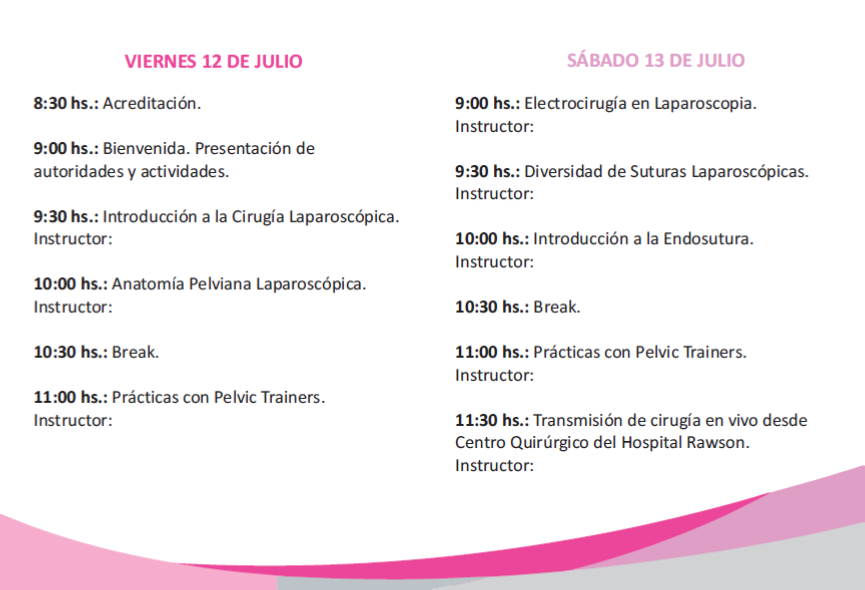 VIERNES 12 DE JULIO

8:30 hs.: Acreditación.

9:00 hs.: Bienvenida. Presentación de autoridades y actividades.

9:30 hs.: Introducción a la Cirugía Laparoscópica.
Instructor:

10:00 hs.: Anatomía Pelviana Laparoscópica.
Instructor:

10:30 hs.: Break.

11:00 hs.: Prácticas con Pelvic Trainers.
Instructor:

SÁBADO 13 DE JULIO

9:00 hs.: Electrocirugía en Laparoscopia.
Instructor:

9:30 hs.: Diversidad de Suturas Laparoscópicas.
Instructor:

10:00 hs.: Introducción a la Endosutura.
Instructor:

10:30 hs.: Break.

11:00 hs.: Prácticas con Pelvic Trainers.
Instructor:

11:30 hs.: Transmisión de cirugía en vivo desde Centro Quirúrgico del Hospital Rawson.
Instructor: